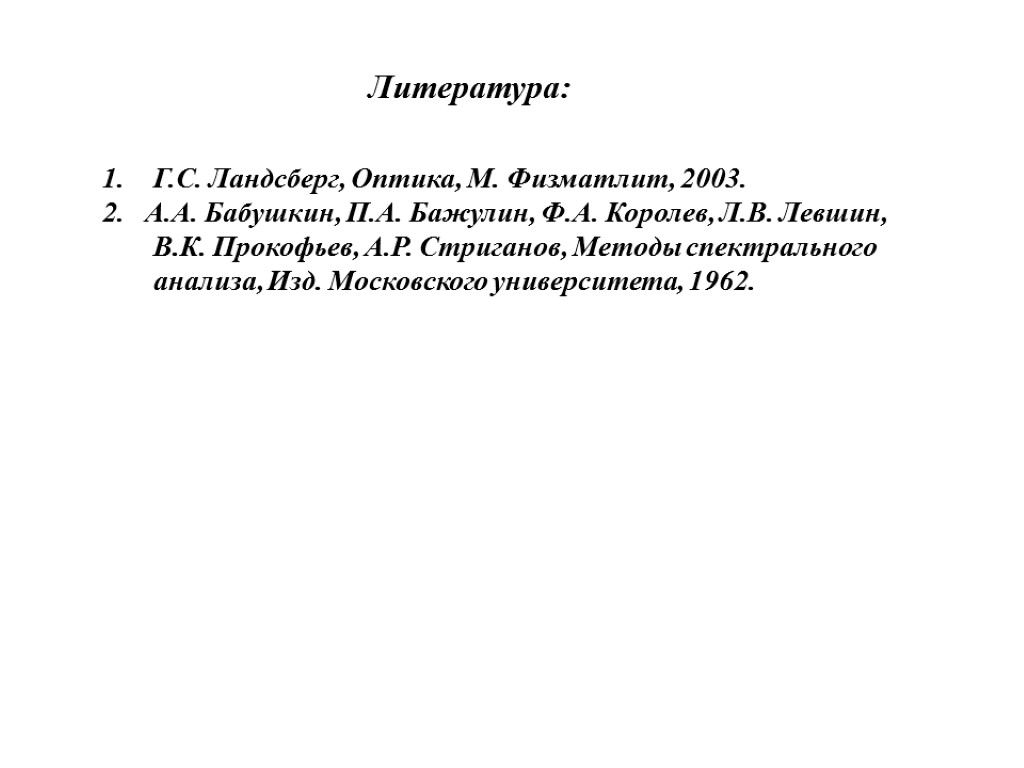 Литература:

1. Г.С. Ландсберг, Оптика, М. Физматлит, 2003.
2. А.А. Бабушкин, П.А. Бажулин, Ф.А. Королев, Л.В. Левшин, В.К. Прокофьев, А.Р. Стриганов, Методы спектрального анализа, Изд. Московского университета, 1962.